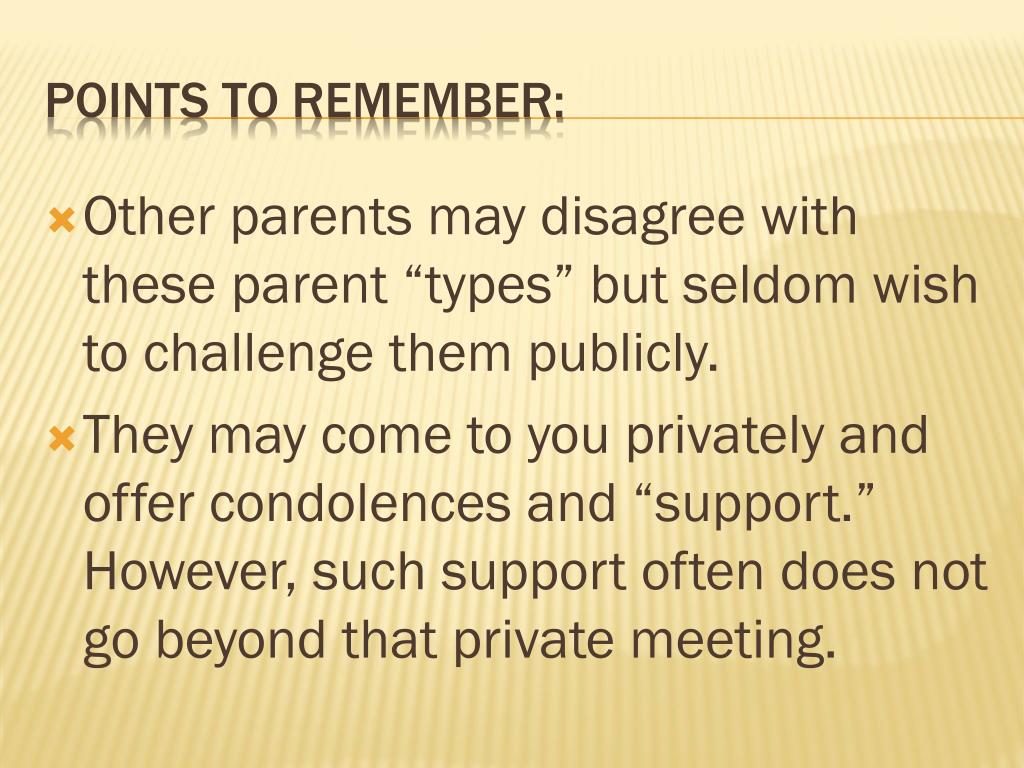 POINTS TO REMEMBER:

Other parents may disagree with these parent “types” but seldom wish to challenge them publicly.

They may come to you privately and offer condolences and “support.” However, such support often does not go beyond that private meeting.